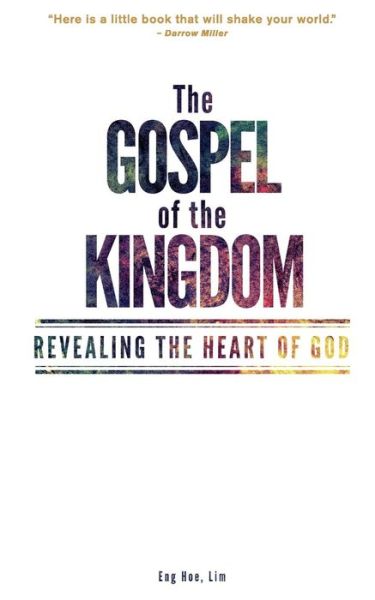 "Here is a little book that will shake your world."
– Darrow Miller

The
GOSPEL
of the
KINGDOM

REVEALING THE HEART OF GOD

Eng Hoe, Lim